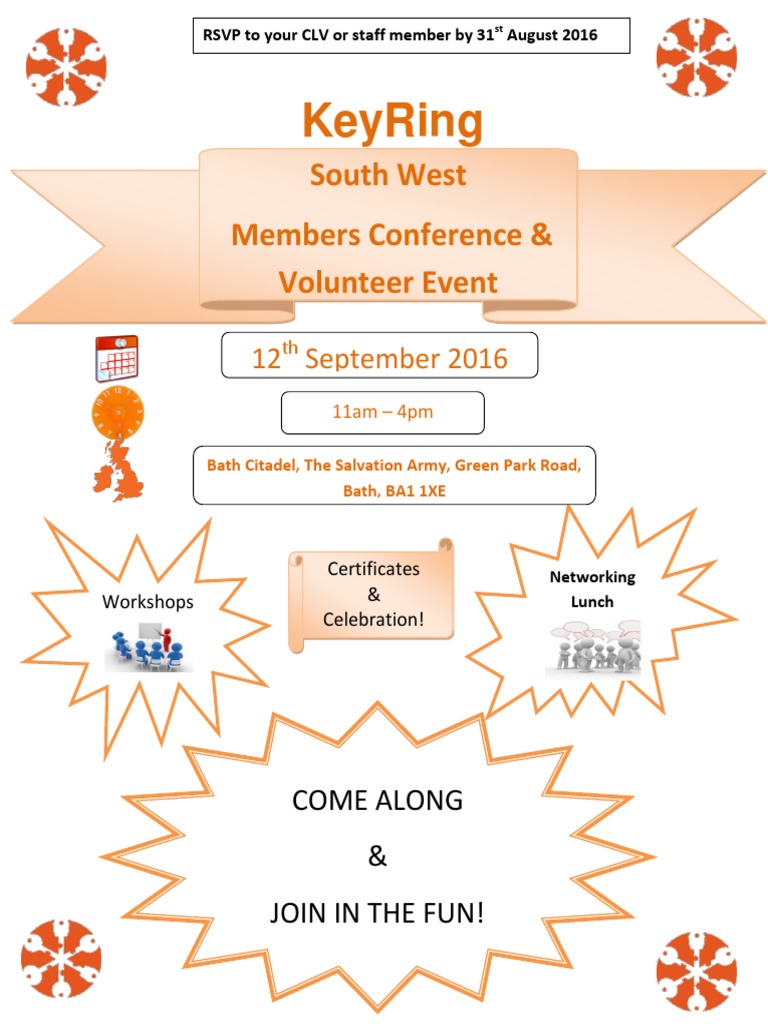 RSVP to your CLV or staff member by 31$^{st}$ August 2016

KeyRing

South West

Members Conference & Volunteer Event

12$^{th}$ September 2016

11am – 4pm

Bath Citadel, The Salvation Army, Green Park Road, Bath, BA1 1XE

Workshops

Certificates & Celebration!

Networking Lunch

COME ALONG

&

JOIN IN THE FUN!